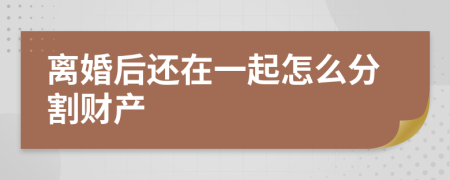 离婚后还在一起怎么分割财产